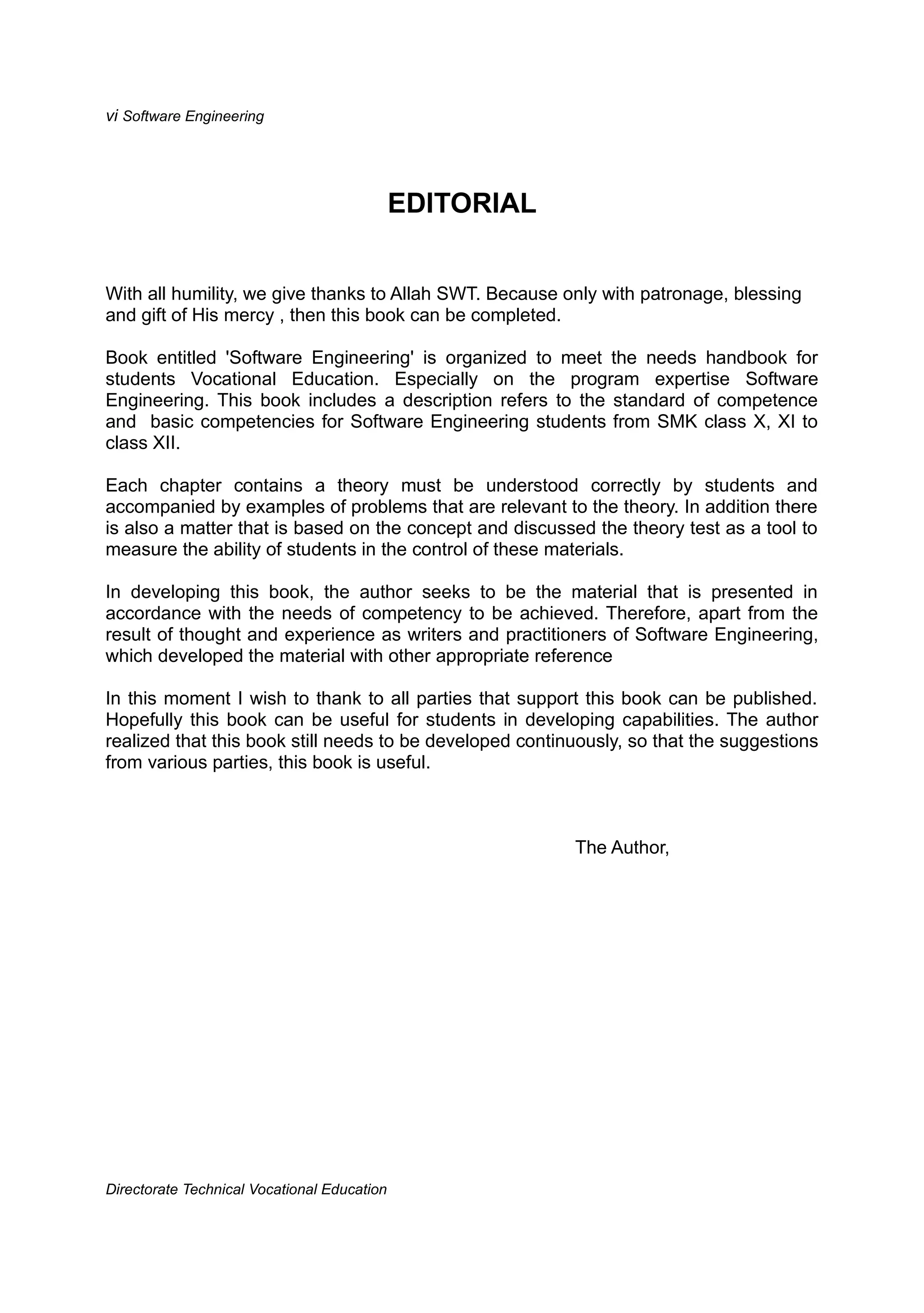 vi Software Engineering

EDITORIAL

With all humility, we give thanks to Allah SWT. Because only with patronage, blessing and gift of His mercy , then this book can be completed.

Book entitled 'Software Engineering' is organized to meet the needs handbook for students Vocational Education. Especially on the program expertise Software Engineering. This book includes a description refers to the standard of competence and basic competencies for Software Engineering students from SMK class X, XI to class XII.

Each chapter contains a theory must be understood correctly by students and accompanied by examples of problems that are relevant to the theory. In addition there is also a matter that is based on the concept and discussed the theory test as a tool to measure the ability of students in the control of these materials.

In developing this book, the author seeks to be the material that is presented in accordance with the needs of competency to be achieved. Therefore, apart from the result of thought and experience as writers and practitioners of Software Engineering, which developed the material with other appropriate reference

In this moment I wish to thank to all parties that support this book can be published. Hopefully this book can be useful for students in developing capabilities. The author realized that this book still needs to be developed continuously, so that the suggestions from various parties, this book is useful.

The Author,

Directorate Technical Vocational Education